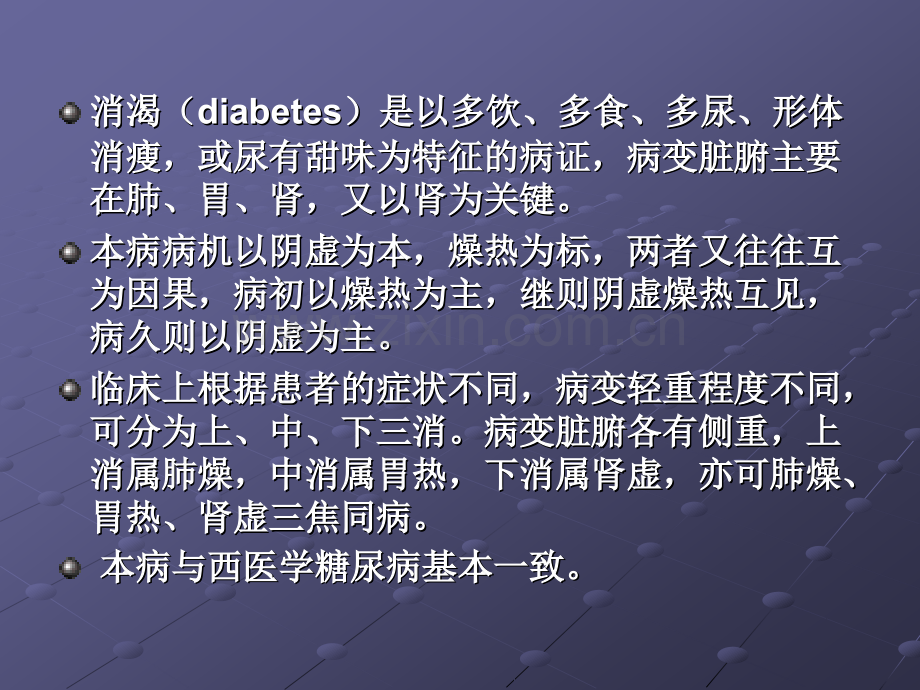 消渴（diabetes）是以多饮、多食、多尿、形体消瘦，或尿有甜味为特征的病证，病变脏腑主要在肺、胃、肾，又以肾为关键。

本病病机以阴虚为本，燥热为标，两者又往往互为因果，病初以燥热为主，继则阴虚燥热互见，病久则以阴虚为主。

临床上根据患者的症状不同，病变轻重程度不同，可分为上、中、下三消。病变脏腑各有侧重，上消属肺燥，中消属胃热，下消属肾虚，亦可肺燥、胃热、肾虚三焦同病。

本病与西医学糖尿病基本一致。

zixin.com.cn